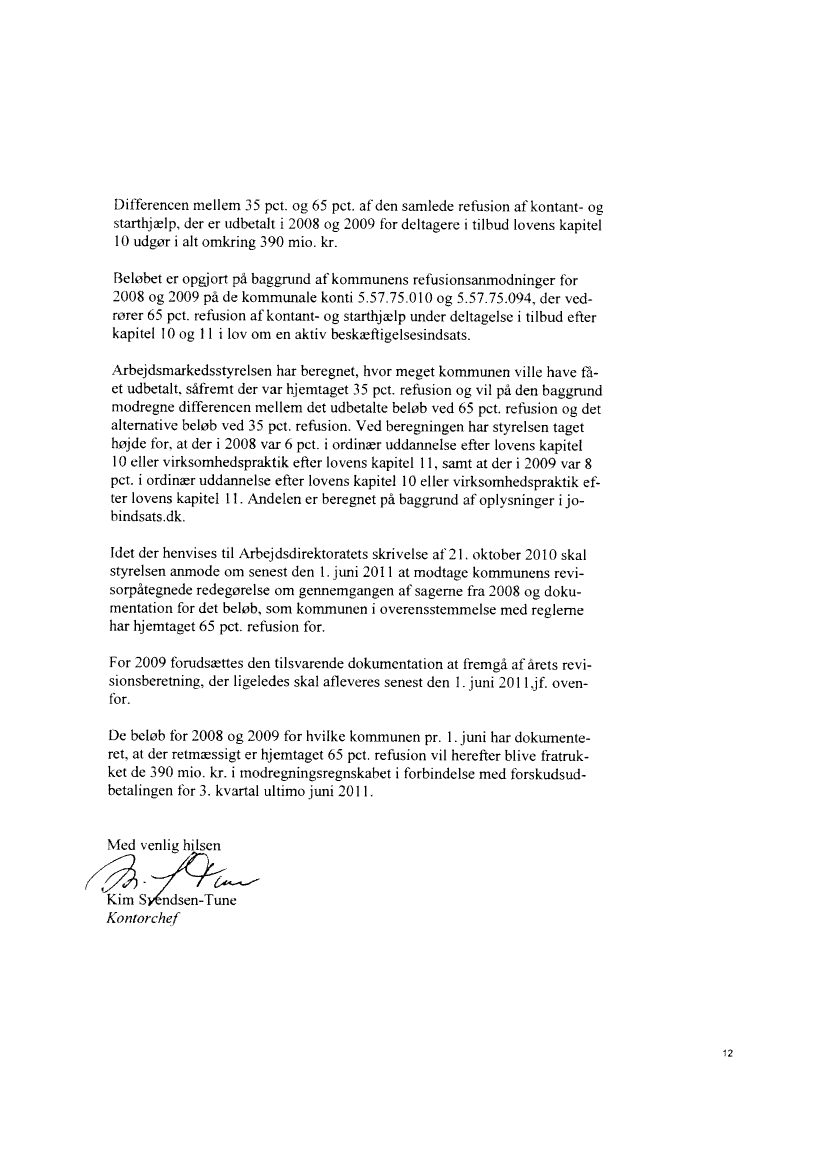 Differencen mellem 35 pct. og 65 pct. af den samlede refusion af kontant- og starthjælp, der er udbetalt i 2008 og 2009 for deltagere i tilbud lovens kapitel 10 udgør i alt omkring 390 mio. kr.

Beløbet er opgjort på baggrund af kommunens refusionsanmodninger for 2008 og 2009 på de kommunale konti 5.57.75.010 og 5.57.75.094, der vedrører 65 pct. refusion af kontant- og starthjælp under deltagelse i tilbud efter kapitel 10 og 11 i lov om en aktiv beskæftigelsesindsats.

Arbejdsmarkedsstyrelsen har beregnet, hvor meget kommunen ville have fået udbetalt, såfremt der var hjemtaget 35 pct. refusion og vil på den baggrund modregne differencen mellem det udbetalte beløb ved 65 pct. refusion og det alternative beløb ved 35 pct. refusion. Ved beregningen har styrelsen taget højde for, at der i 2008 var 6 pct. i ordinær uddannelse efter lovens kapitel 10 eller virksomhedspraktik efter lovens kapitel 11, samt at der i 2009 var 8 pct. i ordinær uddannelse efter lovens kapitel 10 eller virksomhedspraktik efter lovens kapitel 11. Andelen er beregnet på baggrund af oplysninger i jobindsats.dk.

Idet der henvises til Arbejdsdirektoratets skrivelse af 21. oktober 2010 skal styrelsen anmode om senest den 1. juni 2011 at modtage kommunens revisorpåtegnede redegørelse om gennemgangen af sagerne fra 2008 og dokumentation for det beløb, som kommunen i overensstemmelse med reglerne har hjemtaget 65 pct. refusion for.

For 2009 forudsættes den tilsvarende dokumentation at fremgå af årets revisionsberetning, der ligeledes skal afleveres senest den 1. juni 2011,jf. ovenfor.

De beløb for 2008 og 2009 for hvilke kommunen pr. 1. juni har dokumenteret, at der retmæssigt er hjemtaget 65 pct. refusion vil herefter blive fratrukket de 390 mio. kr. i modregningsregnskabet i forbindelse med forskudsudbetalingen for 3. kvartal ultimo juni 2011.

Med venlig hilsen

Kim Svendsen-Tune
Kontorchef

12